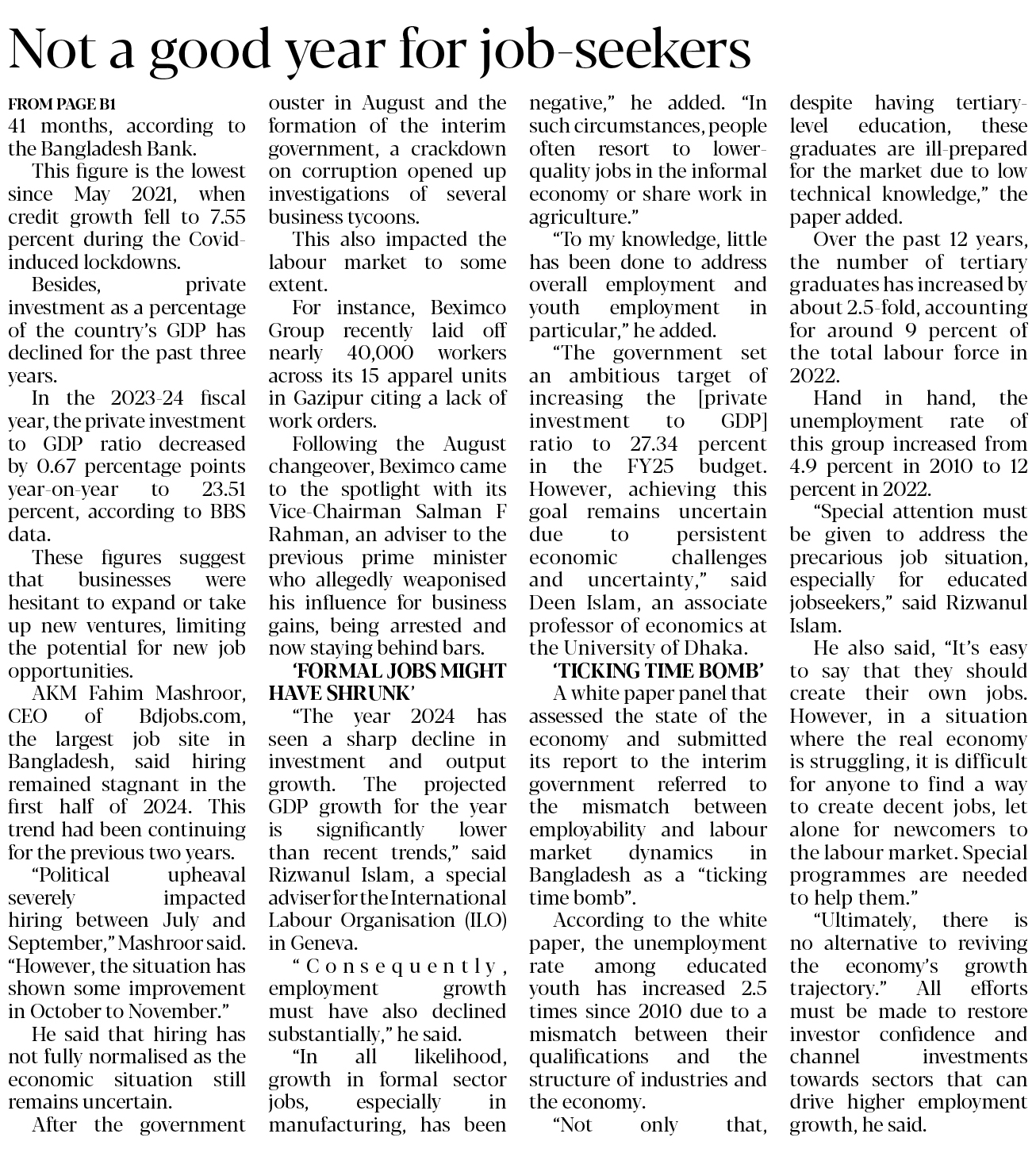 Not a good year for job-seekers

FROM PAGE B1
41 months, according to the Bangladesh Bank.

This figure is the lowest since May 2021, when credit growth fell to 7.55 percent during the Covid-induced lockdowns.

Besides, private investment as a percentage of the country's GDP has declined for the past three years.

In the 2023-24 fiscal year, the private investment to GDP ratio decreased by 0.67 percentage points year-on-year to 23.51 percent, according to BBS data.

These figures suggest that businesses were hesitant to expand or take up new ventures, limiting the potential for new job opportunities.

AKM Fahim Mashroor, CEO of Bdjobs.com, the largest job site in Bangladesh, said hiring remained stagnant in the first half of 2024. This trend had been continuing for the previous two years.

"Political upheaval severely impacted hiring between July and September," Mashroor said. "However, the situation has shown some improvement in October to November."

He said that hiring has not fully normalised as the economic situation still remains uncertain.

After the government ouster in August and the formation of the interim government, a crackdown on corruption opened up investigations of several business tycoons.

This also impacted the labour market to some extent.

For instance, Beximco Group recently laid off nearly 40,000 workers across its 15 apparel units in Gazipur citing a lack of work orders.

Following the August changeover, Beximco came to the spotlight with its Vice-Chairman Salman F Rahman, an adviser to the previous prime minister who allegedly weaponised his influence for business gains, being arrested and now staying behind bars.

'FORMAL JOBS MIGHT HAVE SHRUNK'

"The year 2024 has seen a sharp decline in investment and output growth. The projected GDP growth for the year is significantly lower than recent trends," said Rizwanul Islam, a special adviser for the International Labour Organisation (ILO) in Geneva.

"Consequently, employment growth must have also declined substantially," he said.

"In all likelihood, growth in formal sector jobs, especially in manufacturing, has been negative," he added. "In such circumstances, people often resort to lower-quality jobs in the informal economy or share work in agriculture."

"To my knowledge, little has been done to address overall employment and youth employment in particular," he added.

"The government set an ambitious target of increasing the [private investment to GDP] ratio to 27.34 percent in the FY25 budget. However, achieving this goal remains uncertain due to persistent economic challenges and uncertainty," said Deen Islam, an associate professor of economics at the University of Dhaka.

'TICKING TIME BOMB'

A white paper panel that assessed the state of the economy and submitted its report to the interim government referred to the mismatch between employability and labour market dynamics in Bangladesh as a "ticking time bomb".

According to the white paper, the unemployment rate among educated youth has increased 2.5 times since 2010 due to a mismatch between their qualifications and the structure of industries and the economy.

"Not only that, despite having tertiary-level education, these graduates are ill-prepared for the market due to low technical knowledge," the paper added.

Over the past 12 years, the number of tertiary graduates has increased by about 2.5-fold, accounting for around 9 percent of the total labour force in 2022.

Hand in hand, the unemployment rate of this group increased from 4.9 percent in 2010 to 12 percent in 2022.

"Special attention must be given to address the precarious job situation, especially for educated jobseekers," said Rizwanul Islam.

He also said, "It's easy to say that they should create their own jobs. However, in a situation where the real economy is struggling, it is difficult for anyone to find a way to create decent jobs, let alone for newcomers to the labour market. Special programmes are needed to help them."

"Ultimately, there is no alternative to reviving the economy's growth trajectory." All efforts must be made to restore investor confidence and channel investments towards sectors that can drive higher employment growth, he said.